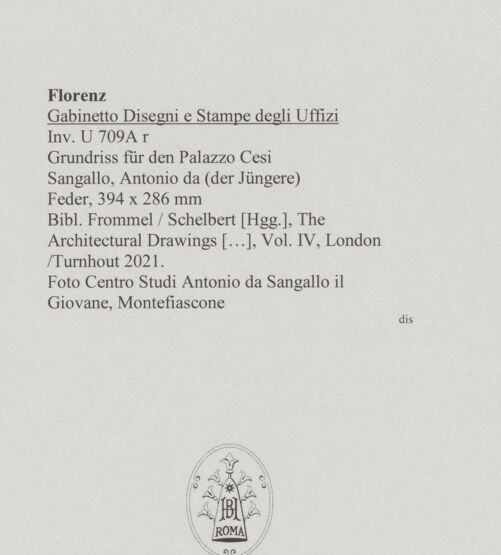 Florenz
Gabinetto Disegni e Stampe degli Uffizi
Inv. U 709A r
Grundriss für den Palazzo Cesi
Sangallo, Antonio da (der Jüngere)
Feder, 394 x 286 mm
Bibl. Frommel / Schelbert [Hgg.], The Architectural Drawings […], Vol. IV, London /Turnhout 2021.
Foto Centro Studi Antonio da Sangallo il Giovane, Montefiascone

dis

BH
ROMA